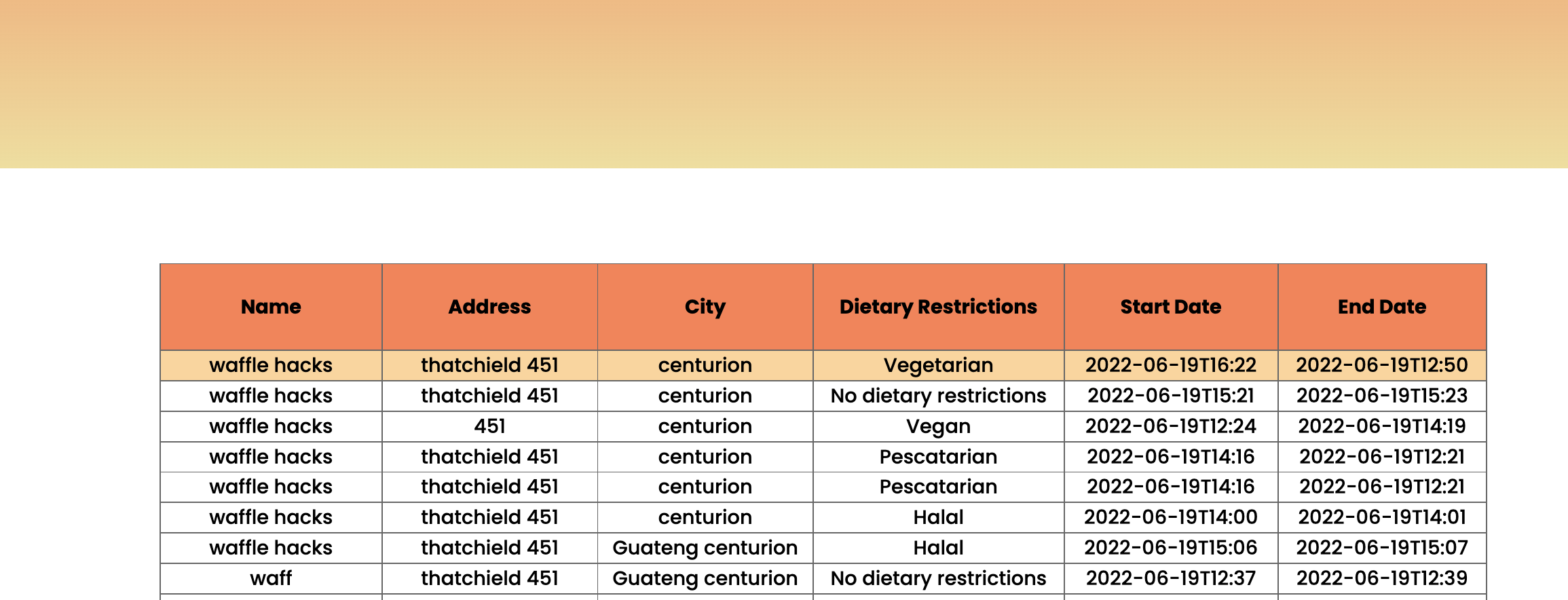 | Name | Address | City | Dietary Restrictions | Start Date | End Date |
|---|---|---|---|---|---|
| waffle hacks | thatchield 451 | centurion | Vegetarian | 2022-06-19T16:22 | 2022-06-19T12:50 |
| waffle hacks | thatchield 451 | centurion | No dietary restrictions | 2022-06-19T15:21 | 2022-06-19T15:23 |
| waffle hacks | 451 | centurion | Vegan | 2022-06-19T12:24 | 2022-06-19T14:19 |
| waffle hacks | thatchield 451 | centurion | Pescatarian | 2022-06-19T14:16 | 2022-06-19T12:21 |
| waffle hacks | thatchield 451 | centurion | Pescatarian | 2022-06-19T14:16 | 2022-06-19T12:21 |
| waffle hacks | thatchield 451 | centurion | Halal | 2022-06-19T14:00 | 2022-06-19T14:01 |
| waffle hacks | thatchield 451 | Guateng centurion | Halal | 2022-06-19T15:06 | 2022-06-19T15:07 |
| waff | thatchield 451 | Guateng centurion | No dietary restrictions | 2022-06-19T12:37 | 2022-06-19T12:39 |